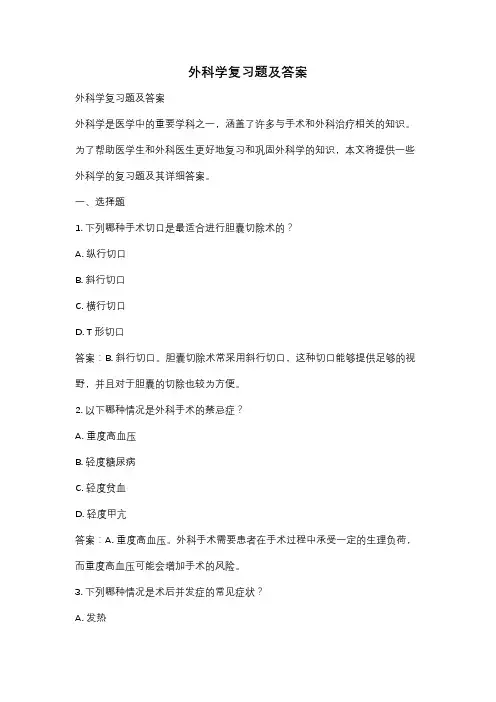 外科学复习题及答案

外科学复习题及答案

外科学是医学中的重要学科之一，涵盖了许多与手术和外科治疗相关的知识。为了帮助医学生和外科医生更好地复习和巩固外科学的知识，本文将提供一些外科学的复习题及其详细答案。

一、选择题

1. 下列哪种手术切口是最适合进行胆囊切除术的？

A. 纵行切口

B. 斜行切口

C. 横行切口

D. T 形切口

答案：B. 斜行切口。胆囊切除术常采用斜行切口，这种切口能够提供足够的视野，并且对于胆囊的切除也较为方便。

2. 以下哪种情况是外科手术的禁忌症？

A. 重度高血压

B. 轻度糖尿病

C. 轻度贫血

D. 轻度甲亢

答案：A. 重度高血压。外科手术需要患者在手术过程中承受一定的生理负荷，而重度高血压可能会增加手术的风险。

3. 下列哪种情况是术后并发症的常见症状？

A. 发热